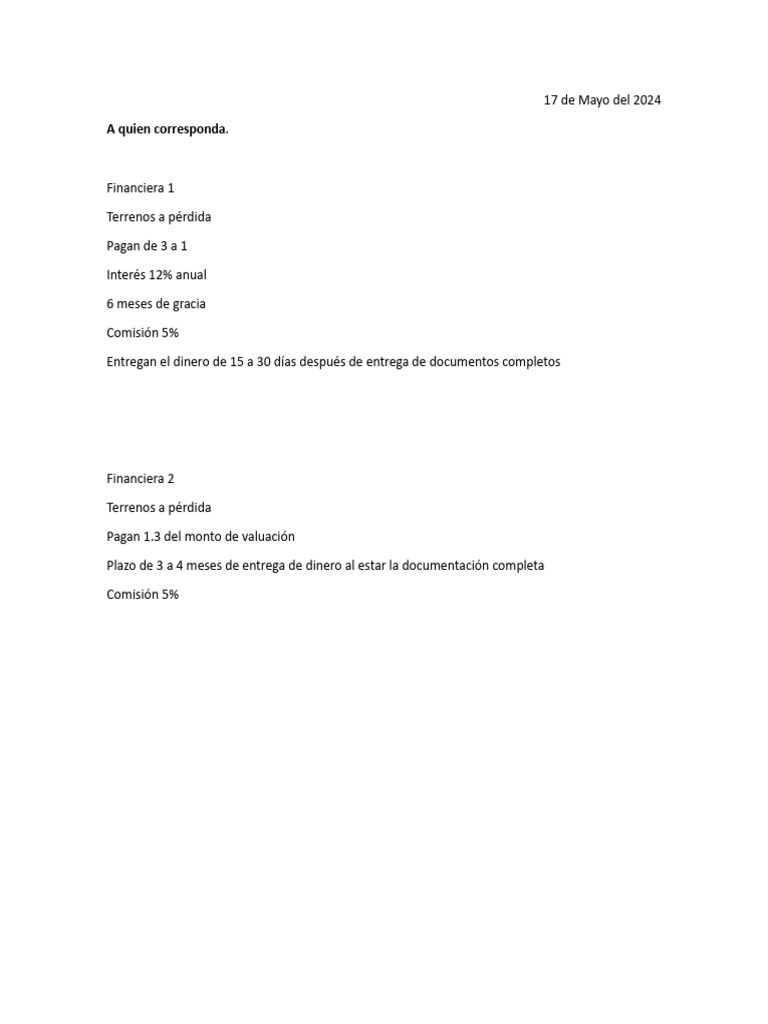 17 de Mayo del 2024

A quien corresponda.

Financiera 1

Terrenos a pérdida

Pagan de 3 a 1

Interés 12% anual

6 meses de gracia

Comisión 5%

Entregan el dinero de 15 a 30 días después de entrega de documentos completos

Financiera 2

Terrenos a pérdida

Pagan 1.3 del monto de valuación

Plazo de 3 a 4 meses de entrega de dinero al estar la documentación completa

Comisión 5%